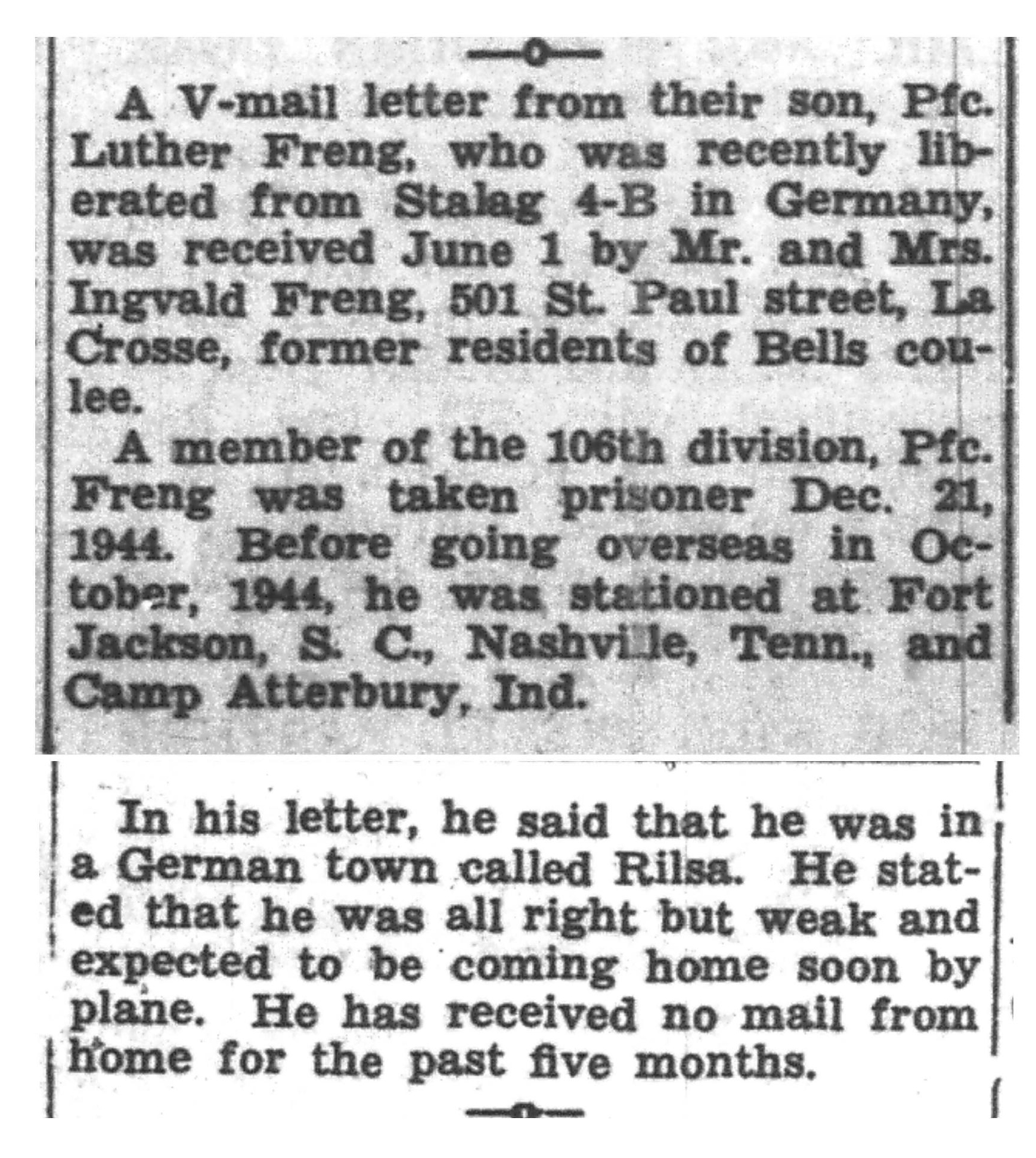 A V-mail letter from their son, Pfc. Luther Freng, who was recently liberated from Stalag 4-B in Germany, was received June 1 by Mr. and Mrs. Ingvald Freng, 501 St. Paul street, La Crosse, former residents of Bells coulee.

A member of the 106th division, Pfc. Freng was taken prisoner Dec. 21, 1944. Before going overseas in October, 1944, he was stationed at Fort Jackson, S. C., Nashville, Tenn., and Camp Atterbury, Ind.

In his letter, he said that he was in a German town called Rilsa. He stated that he was all right but weak and expected to be coming home soon by plane. He has received no mail from home for the past five months.